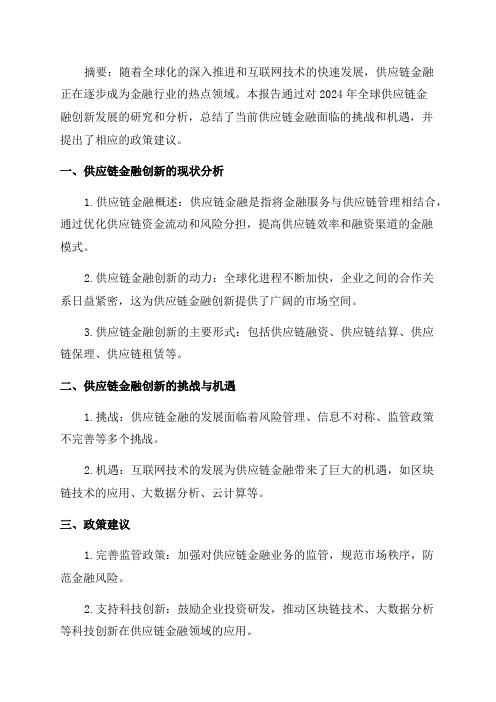 摘要：随着全球化的深入推进和互联网技术的快速发展，供应链金融正在逐步成为金融行业的热点领域。本报告通过对 2024 年全球供应链金融创新发展的研究和分析，总结了当前供应链金融面临的挑战和机遇，并提出了相应的政策建议。

一、供应链金融创新的现状分析

1. 供应链金融概述：供应链金融是指将金融服务与供应链管理相结合，通过优化供应链资金流动和风险分担，提高供应链效率和融资渠道的金融模式。

2. 供应链金融创新的动力：全球化进程不断加快，企业之间的合作关系日益紧密，这为供应链金融创新提供了广阔的市场空间。

3. 供应链金融创新的主要形式：包括供应链融资、供应链结算、供应链保理、供应链租赁等。

二、供应链金融创新的挑战与机遇

1. 挑战：供应链金融的发展面临着风险管理、信息不对称、监管政策不完善等多个挑战。

2. 机遇：互联网技术的发展为供应链金融带来了巨大的机遇，如区块链技术的应用、大数据分析、云计算等。

三、政策建议

1. 完善监管政策：加强对供应链金融业务的监管，规范市场秩序，防范金融风险。

2. 支持科技创新：鼓励企业投资研发，推动区块链技术、大数据分析等科技创新在供应链金融领域的应用。